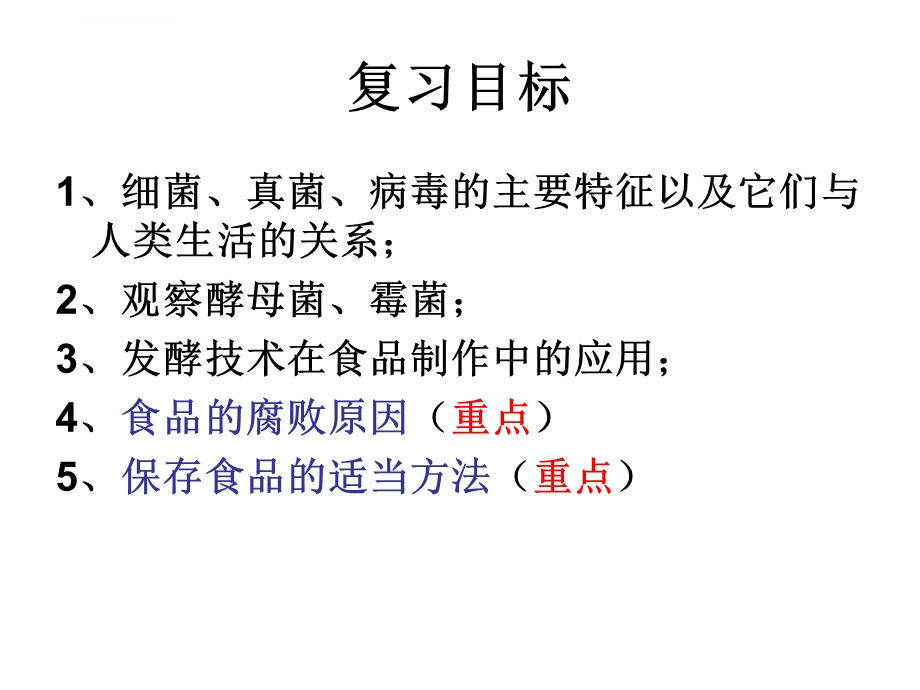 复习目标

1、细菌、真菌、病毒的主要特征以及它们与人类生活的关系；

2、观察酵母菌、霉菌；

3、发酵技术在食品制作中的应用；

4、食品的腐败原因（重点）

5、保存食品的适当方法（重点）